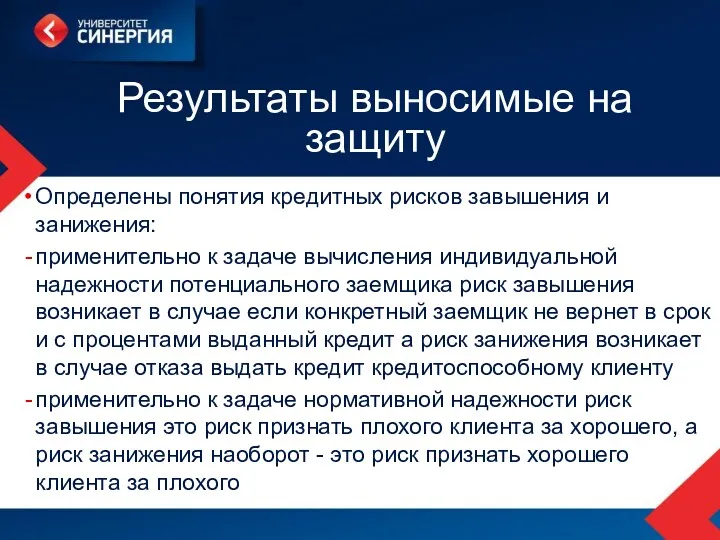 УНИВЕРСИТЕТ
СИНЕРГИЯ

Результаты выносимые на защиту

• Определены понятия кредитных рисков завышения и занижения:

- применительно к задаче вычисления индивидуальной надежности потенциального заемщика риск завышения возникает в случае если конкретный заемщик не вернет в срок и с процентами выданный кредит а риск занижения возникает в случае отказа выдать кредит кредитоспособному клиенту

- применительно к задаче нормативной надежности риск завышения это риск признать плохого клиента за хорошего, а риск занижения наоборот - это риск признать хорошего клиента за плохого